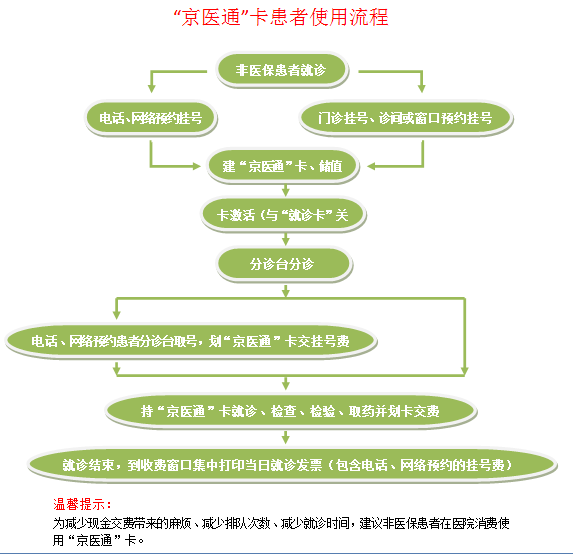 “京医通”卡患者使用流程

非医保患者就诊

电话、网络预约挂号

门诊挂号、诊间或窗口预约挂号

建“京医通”卡、储值

卡激活（与“就诊卡”关

分诊台分诊

电话、网络预约患者分诊台取号，划“京医通”卡交挂号费

持“京医通”卡就诊、检查、检验、取药并划卡交费

就诊结束，到收费窗口集中打印当日就诊发票（包含电话、网络预约的挂号费）

温馨提示：

为减少现金交费带来的麻烦、减少排队次数、减少就诊时间，建议非医保患者在医院消费使用“京医通”卡。